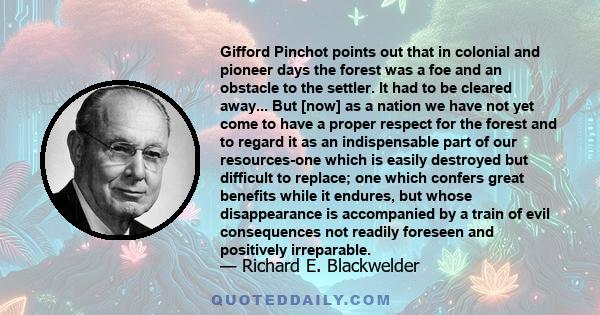 Gifford Pinchot points out that in colonial and pioneer days the forest was a foe and an obstacle to the settler. It had to be cleared away... But [now] as a nation we have not yet come to have a proper respect for the forest and to regard it as an indispensable part of our resources-one which is easily destroyed but difficult to replace; one which confers great benefits while it endures, but whose disappearance is accompanied by a train of evil consequences not readily foreseen and positively irreparable.

— Richard E. Blackwelder

QUOTEDDAILY.COM